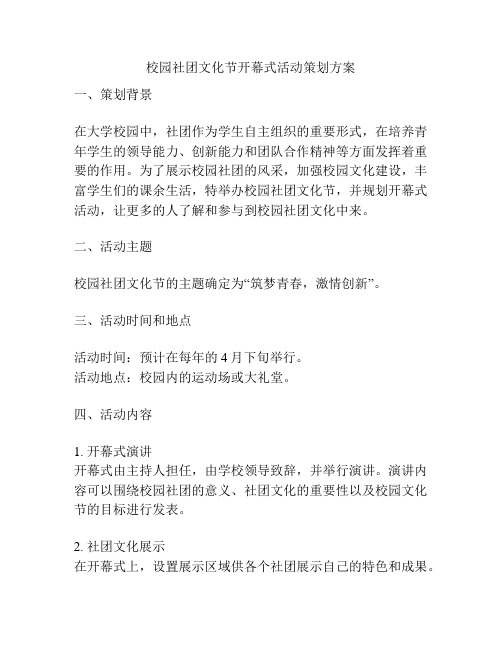 校园社团文化节开幕式活动策划方案

一、策划背景

在大学校园中，社团作为学生自主组织的重要形式，在培养青年学生的领导能力、创新能力和团队合作精神等方面发挥着重要的作用。为了展示校园社团的风采，加强校园文化建设，丰富学生们的课余生活，特举办校园社团文化节，并规划开幕式活动，让更多的人了解和参与到校园社团文化中来。

二、活动主题

校园社团文化节的主题确定为“筑梦青春，激情创新”。

三、活动时间和地点

活动时间：预计在每年的 4 月下旬举行。
活动地点：校园内的运动场或大礼堂。

四、活动内容

1. 开幕式演讲
开幕式由主持人担任，由学校领导致辞，并举行演讲。演讲内容可以围绕校园社团的意义、社团文化的重要性以及校园文化节的目标进行发表。

2. 社团文化展示
在开幕式上，设置展示区域供各个社团展示自己的特色和成果。